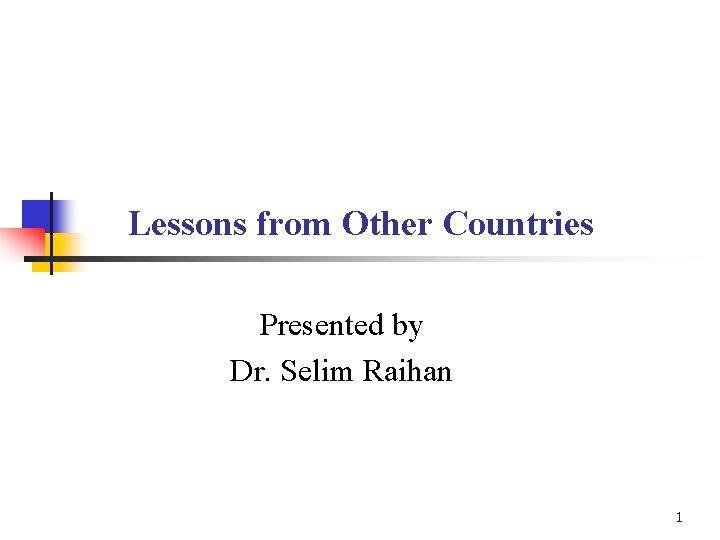 Lessons from Other Countries

Presented by
Dr. Selim Raihan

1